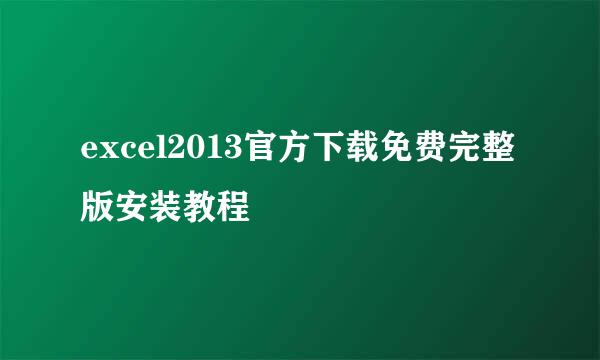 excel2013官方下载免费完整版安装教程